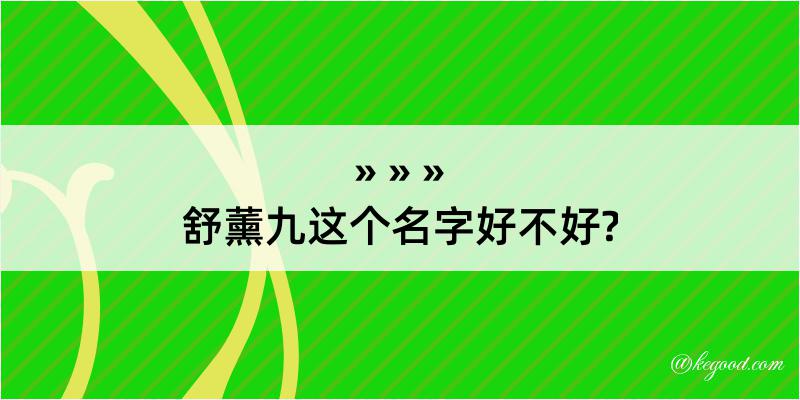 » » »
舒薰九这个名字好不好?

@kegood.com